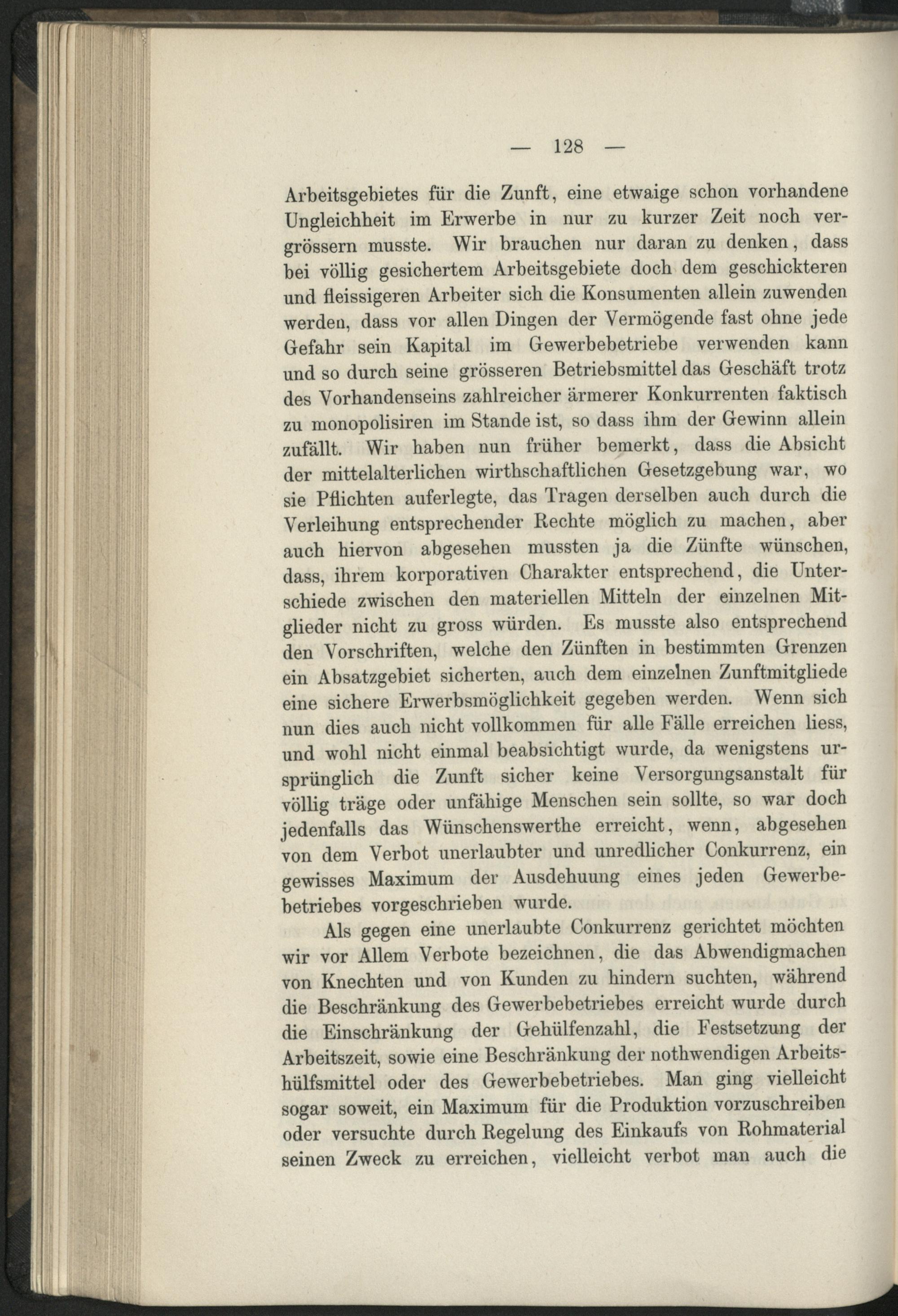 — 128 —

Arbeitsgebietes für die Zunft, eine etwaige schon vorhandene Ungleichheit im Erwerbe in nur zu kurzer Zeit noch vergrössern musste. Wir brauchen nur daran zu denken, dass bei völlig gesichertem Arbeitsgebiete doch dem geschickteren und fleissigeren Arbeiter sich die Konsumenten allein zuwenden werden, dass vor allen Dingen der Vermögende fast ohne jede Gefahr sein Kapital im Gewerbebetriebe verwenden kann und so durch seine grösseren Betriebsmittel das Geschäft trotz des Vorhandenseins zahlreicher ärmerer Konkurrenten faktisch zu monopolisiren im Stande ist, so dass ihm der Gewinn allein zufällt. Wir haben nun früher bemerkt, dass die Absicht der mittelalterlichen wirthschaftlichen Gesetzgebung war, wo sie Pflichten auferlegte, das Tragen derselben auch durch die Verleihung entsprechender Rechte möglich zu machen, aber auch hiervon abgesehen mussten ja die Zünfte wünschen, dass, ihrem korporativen Charakter entsprechend, die Unterschiede zwischen den materiellen Mitteln der einzelnen Mitglieder nicht zu gross würden. Es musste also entsprechend den Vorschriften, welche den Zünften in bestimmten Grenzen ein Absatzgebiet sicherten, auch dem einzelnen Zunftmitgliede eine sichere Erwerbsmöglichkeit gegeben werden. Wenn sich nun dies auch nicht vollkommen für alle Fälle erreichen liess, und wohl nicht einmal beabsichtigt wurde, da wenigstens ursprünglich die Zunft sicher keine Versorgungsanstalt für völlig träge oder unfähige Menschen sein sollte, so war doch jedenfalls das Wünschenswerthe erreicht, wenn, abgesehen von dem Verbot unerlaubter und unredlicher Conkurrenz, ein gewisses Maximum der Ausdehuung eines jeden Gewerbebetriebes vorgeschrieben wurde.

Als gegen eine unerlaubte Conkurrenz gerichtet möchten wir vor Allem Verbote bezeichnen, die das Abwendigmachen von Knechten und von Kunden zu hindern suchten, während die Beschränkung des Gewerbebetriebes erreicht wurde durch die Einschränkung der Gehülfenzahl, die Festsetzung der Arbeitszeit, sowie eine Beschränkung der nothwendigen Arbeitshülfsmittel oder des Gewerbebetriebes. Man ging vielleicht sogar soweit, ein Maximum für die Produktion vorzuschreiben oder versuchte durch Regelung des Einkaufs von Rohmaterial seinen Zweck zu erreichen, vielleicht verbot man auch die